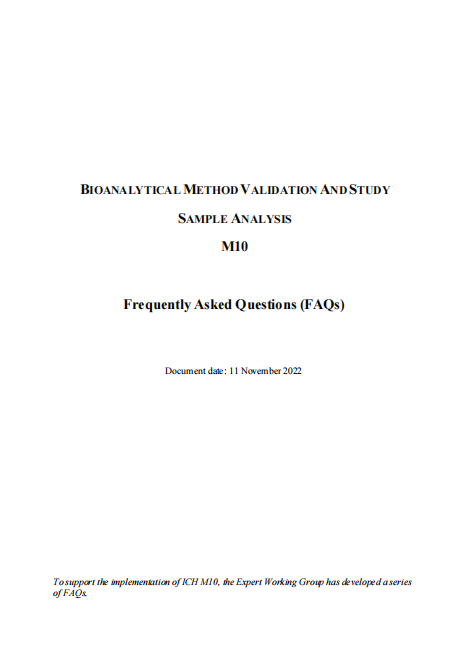 BIOANALYTICAL METHOD VALIDATION AND STUDY

SAMPLE ANALYSIS

M10

Frequently Asked Questions (FAQs)

Document date: 11 November 2022

To support the implementation of ICH M10, the Expert Working Group has developed a series of FAQs.